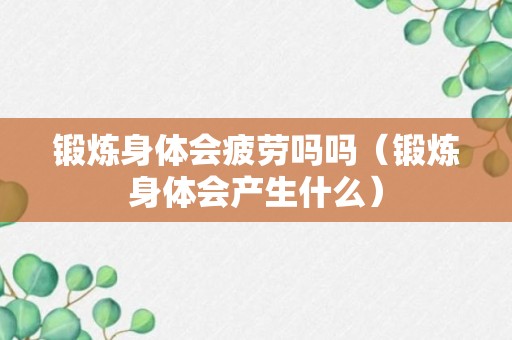 锻炼身体会疲劳吗吗（锻炼身体会产生什么）